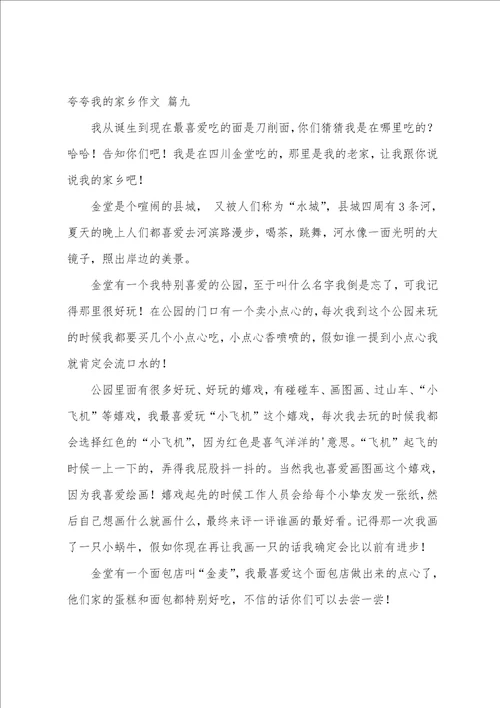 夸夸我的家乡作文 篇九

我从诞生到现在最喜爱吃的面是刀削面，你们猜猜我是在哪里吃的？哈哈！告知你们吧！我是在四川金堂吃的，那里是我的老家，让我跟你说说我的家乡吧！

金堂是个喧闹的县城， 又被人们称为“水城”，县城四周有3条河，夏天的晚上人们都喜爱去河滨路漫步，喝茶，跳舞，河水像一面光明的大镜子，照出岸边的美景。

金堂有一个我特别喜爱的公园，至于叫什么名字我倒是忘了，可我记得那里很好玩！在公园的门口有一个卖小点心的，每次我到这个公园来玩的时候我都要买几个小点心吃，小点心香喷喷的，假如谁一提到小点心我就肯定会流口水的！

公园里面有很多好玩、好玩的嬉戏，有碰碰车、画图画、过山车、“小飞机”等嬉戏，我最喜爱玩“小飞机”这个嬉戏，每次我去玩的时候我都会选择红色的“小飞机”，因为红色是喜气洋洋的'意思。“飞机”起飞的时候一上一下的，弄得我屁股抖一抖的。当然我也喜爱画图画这个嬉戏，因为我喜爱绘画！嬉戏起先的时候工作人员会给每个小挚友发一张纸，然后自己想画什么就画什么，最终来评一评谁画的最好看。记得那一次我画了一只小蜗牛，假如你现在再让我画一只的话我确定会比以前有进步！

金堂有一个面包店叫“金麦”，我最喜爱这个面包店做出来的点心了，他们家的蛋糕和面包都特别好吃，不信的话你们可以去尝一尝！